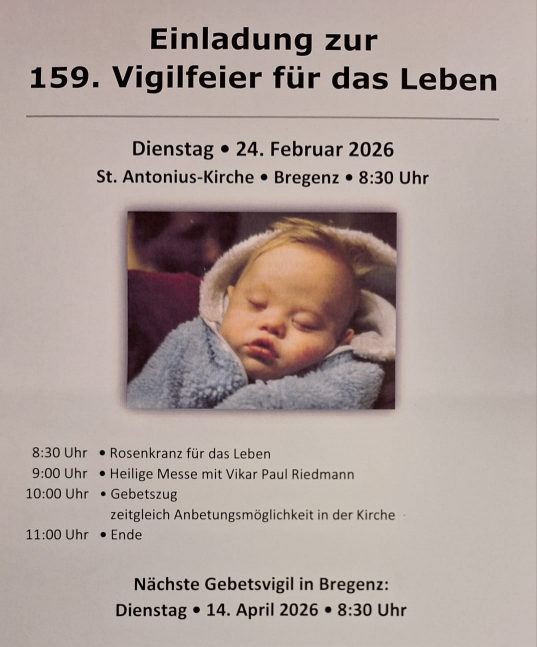 Einladung zur
159. Vigilfeier für das Leben

Dienstag • 24. Februar 2026
St. Antonius-Kirche • Bregenz • 8:30 Uhr

8:30 Uhr • Rosenkranz für das Leben
9:00 Uhr • Heilige Messe mit Vikar Paul Riedmann
10:00 Uhr • Gebetszug
zeitgleich Anbetungsmöglichkeit in der Kirche
11:00 Uhr • Ende

Nächste Gebetsvigil in Bregenz:
Dienstag • 14. April 2026 • 8:30 Uhr